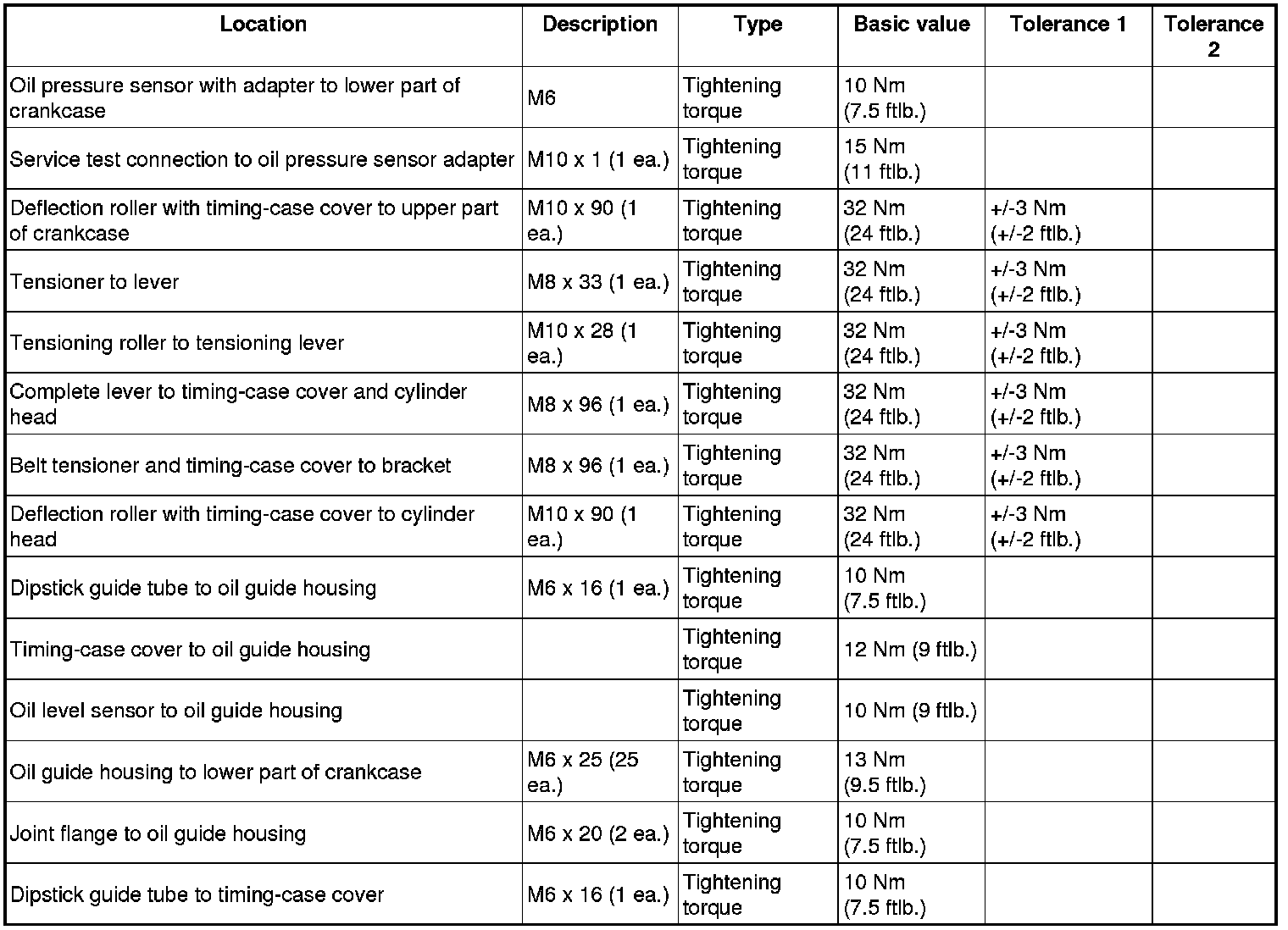 | Location | Description | Type | Basic value | Tolerance 1 | Tolerance 2 |
|---|---|---|---|---|---|
| Oil pressure sensor with adapter to lower part of crankcase | M6 | Tightening torque | 10 Nm (7.5 ftlb.) | | |
| Service test connection to oil pressure sensor adapter | M10 x 1 (1 ea.) | Tightening torque | 15 Nm (11 ftlb.) | | |
| Deflection roller with timing-case cover to upper part of crankcase | M10 x 90 (1 ea.) | Tightening torque | 32 Nm (24 ftlb.) | +/-3 Nm (+/-2 ftlb.) | |
| Tensioner to lever | M8 x 33 (1 ea.) | Tightening torque | 32 Nm (24 ftlb.) | +/-3 Nm (+/-2 ftlb.) | |
| Tensioning roller to tensioning lever | M10 x 28 (1 ea.) | Tightening torque | 32 Nm (24 ftlb.) | +/-3 Nm (+/-2 ftlb.) | |
| Complete lever to timing-case cover and cylinder head | M8 x 96 (1 ea.) | Tightening torque | 32 Nm (24 ftlb.) | +/-3 Nm (+/-2 ftlb.) | |
| Belt tensioner and timing-case cover to bracket | M8 x 96 (1 ea.) | Tightening torque | 32 Nm (24 ftlb.) | +/-3 Nm (+/-2 ftlb.) | |
| Deflection roller with timing-case cover to cylinder head | M10 x 90 (1 ea.) | Tightening torque | 32 Nm (24 ftlb.) | +/-3 Nm (+/-2 ftlb.) | |
| Dipstick guide tube to oil guide housing | M6 x 16 (1 ea.) | Tightening torque | 10 Nm (7.5 ftlb.) | | |
| Timing-case cover to oil guide housing | | Tightening torque | 12 Nm (9 ftlb.) | | |
| Oil level sensor to oil guide housing | | Tightening torque | 10 Nm (9 ftlb.) | | |
| Oil guide housing to lower part of crankcase | M6 x 25 (25 ea.) | Tightening torque | 13 Nm (9.5 ftlb.) | | |
| Joint flange to oil guide housing | M6 x 20 (2 ea.) | Tightening torque | 10 Nm (7.5 ftlb.) | | |
| Dipstick guide tube to timing-case cover | M6 x 16 (1 ea.) | Tightening torque | 10 Nm (7.5 ftlb.) | | |